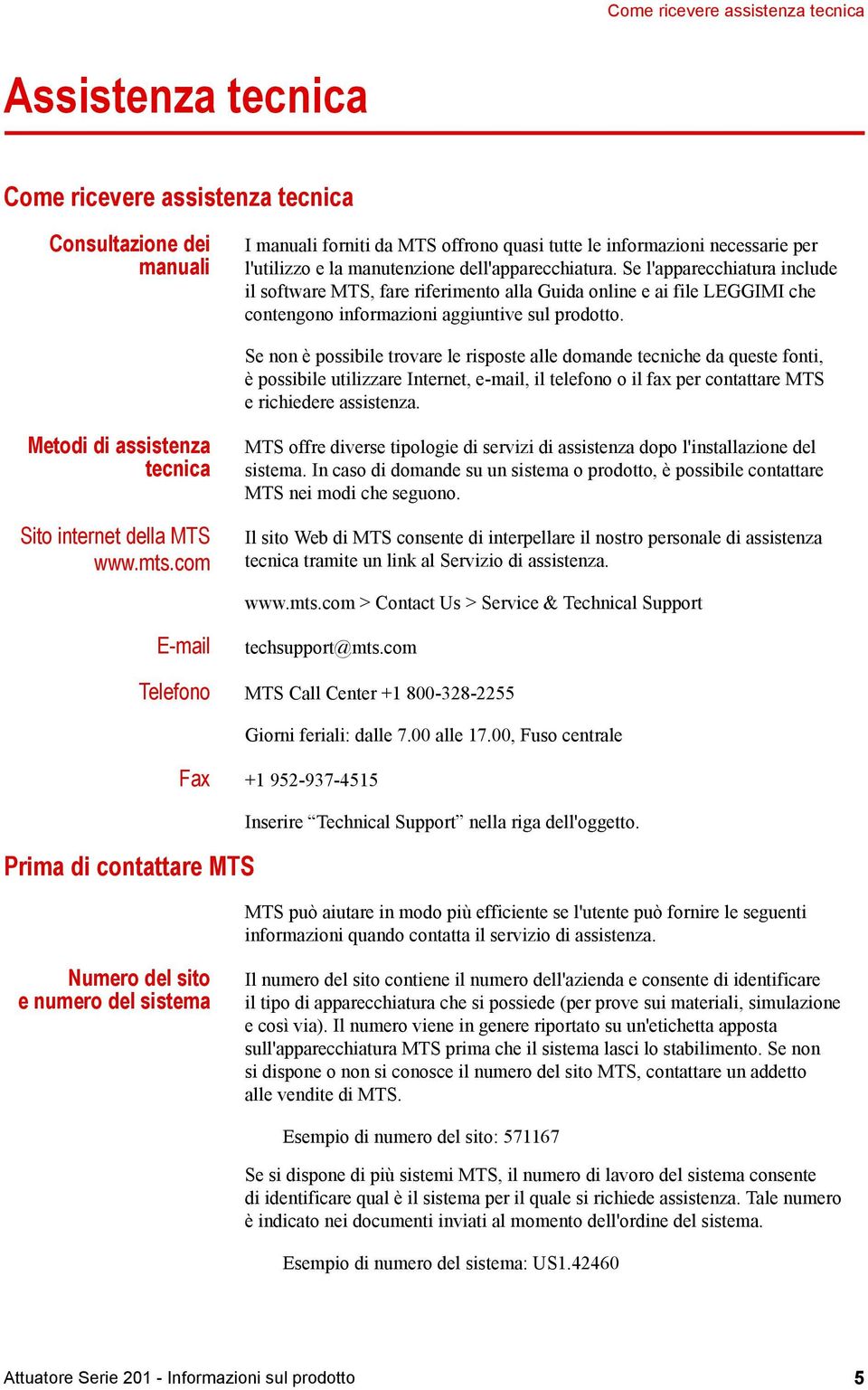 Come ricevere assistenza tecnica

Assistenza tecnica

Come ricevere assistenza tecnica

Consultazione dei manuali

I manuali forniti da MTS offrono quasi tutte le informazioni necessarie per l'utilizzo e la manutenzione dell'apparecchiatura. Se l'apparecchiatura include il software MTS, fare riferimento alla Guida online e ai file LEGGIMI che contengono informazioni aggiuntive sul prodotto.

Se non è possibile trovare le risposte alle domande tecniche da queste fonti, è possibile utilizzare Internet, e-mail, il telefono o il fax per contattare MTS e richiedere assistenza.

Metodi di assistenza tecnica

MTS offre diverse tipologie di servizi di assistenza dopo l'installazione del sistema. In caso di domande su un sistema o prodotto, è possibile contattare MTS nei modi che seguono.

Sito internet della MTS www.mts.com

Il sito Web di MTS consente di interpellare il nostro personale di assistenza tecnica tramite un link al Servizio di assistenza.

www.mts.com > Contact Us > Service & Technical Support

E-mail

techsupport@mts.com

Telefono

MTS Call Center +1 800-328-2255

Giorni feriali: dalle 7.00 alle 17.00, Fuso centrale

Fax

+1 952-937-4515

Inserire “Technical Support” nella riga dell'oggetto.

Prima di contattare MTS

MTS può aiutare in modo più efficiente se l'utente può fornire le seguenti informazioni quando contatta il servizio di assistenza.

Numero del sito e numero del sistema

Il numero del sito contiene il numero dell'azienda e consente di identificare il tipo di apparecchiatura che si possiede (per prove sui materiali, simulazione e così via). Il numero viene in genere riportato su un'etichetta apposta sull'apparecchiatura MTS prima che il sistema lasci lo stabilimento. Se non si dispone o non si conosce il numero del sito MTS, contattare un addetto alle vendite di MTS.

Esempio di numero del sito: 571167

Se si dispone di più sistemi MTS, il numero di lavoro del sistema consente di identificare qual è il sistema per il quale si richiede assistenza. Tale numero è indicato nei documenti inviati al momento dell'ordine del sistema.

Esempio di numero del sistema: US1.42460

Attuatore Serie 201 - Informazioni sul prodotto 5